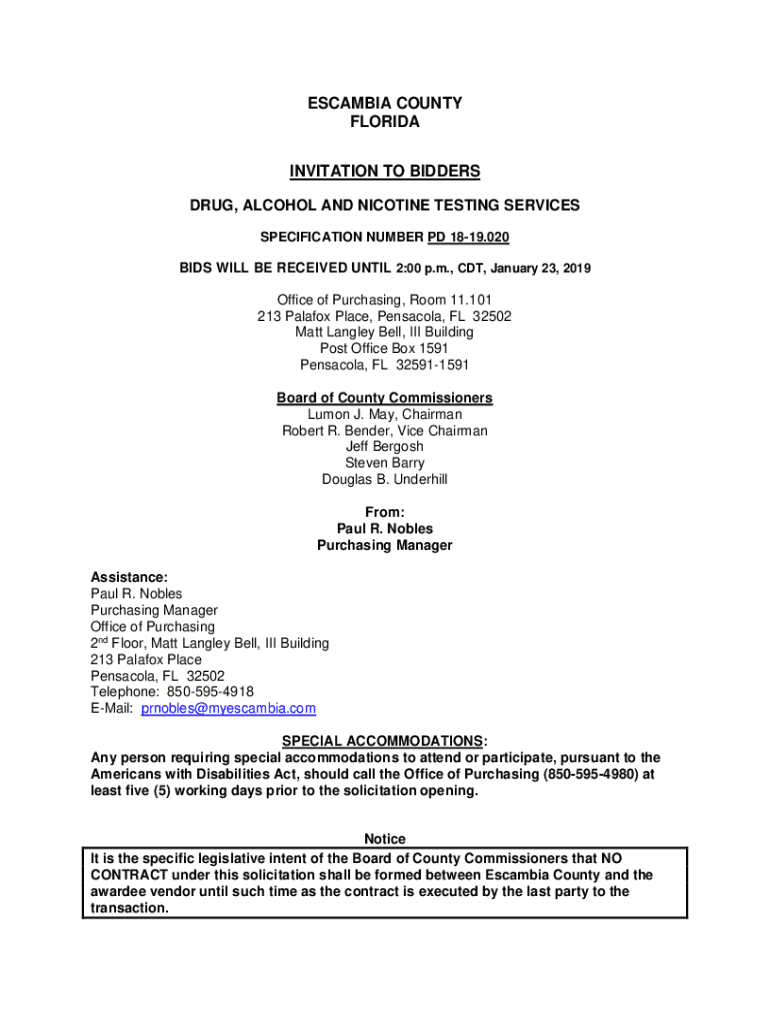 ESCAMBIA COUNTY
FLORIDA

INVITATION TO BIDDERS

DRUG, ALCOHOL AND NICOTINE TESTING SERVICES

SPECIFICATION NUMBER PD 18-19.020

BIDS WILL BE RECEIVED UNTIL 2:00 p.m., CDT, January 23, 2019

Office of Purchasing, Room 11.101
213 Palafox Place, Pensacola, FL 32502
Matt Langley Bell, III Building
Post Office Box 1591
Pensacola, FL 32591-1591

Board of County Commissioners
Lumon J. May, Chairman
Robert R. Bender, Vice Chairman
Jeff Bergosh
Steven Barry
Douglas B. Underhill

From:
Paul R. Nobles
Purchasing Manager

Assistance:
Paul R. Nobles
Purchasing Manager
Office of Purchasing
2nd Floor, Matt Langley Bell, III Building
213 Palafox Place
Pensacola, FL 32502
Telephone: 850-595-4918
E-Mail: prnobles@myescambia.com

SPECIAL ACCOMMODATIONS:
Any person requiring special accommodations to attend or participate, pursuant to the Americans with Disabilities Act, should call the Office of Purchasing (850-595-4980) at least five (5) working days prior to the solicitation opening.

Notice
It is the specific legislative intent of the Board of County Commissioners that NO CONTRACT under this solicitation shall be formed between Escambia County and the awardee vendor until such time as the contract is executed by the last party to the transaction.